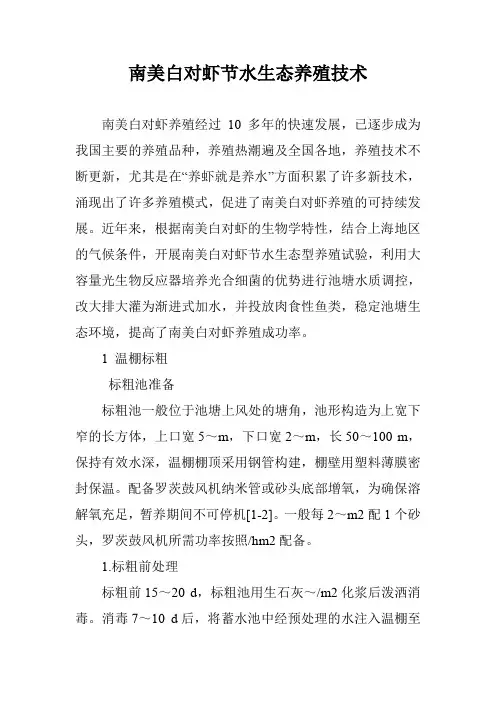 南美白对虾节水生态养殖技术

南美白对虾养殖经过 10 多年的快速发展，已逐步成为我国主要的养殖品种，养殖热潮遍及全国各地，养殖技术不断更新，尤其是在“养虾就是养水”方面积累了许多新技术，涌现出了许多养殖模式，促进了南美白对虾养殖的可持续发展。近年来，根据南美白对虾的生物学特性，结合上海地区的气候条件，开展南美白对虾节水生态型养殖试验，利用大容量光生物反应器培养光合细菌的优势进行池塘水质调控，改大排大灌为渐进式加水，并投放肉食性鱼类，稳定池塘生态环境，提高了南美白对虾养殖成功率。

1 温棚标粗

标粗池准备

标粗池一般位于池塘上风处的塘角，池形构造为上宽下窄的长方体，上口宽 5～m，下口宽 2～m，长 50～100 m，保持有效水深，温棚棚顶采用钢管构建，棚壁用塑料薄膜密封保温。配备罗茨鼓风机纳米管或砂头底部增氧，为确保溶解氧充足，暂养期间不可停机[1-2]。一般每 2～m2 配 1 个砂头，罗茨鼓风机所需功率按照/hm2 配备。

1.标粗前处理

标粗前 15～20 d，标粗池用生石灰～/m2 化浆后泼洒消毒。消毒 7～10 d 后，将蓄水池中经预处理的水注入温棚至